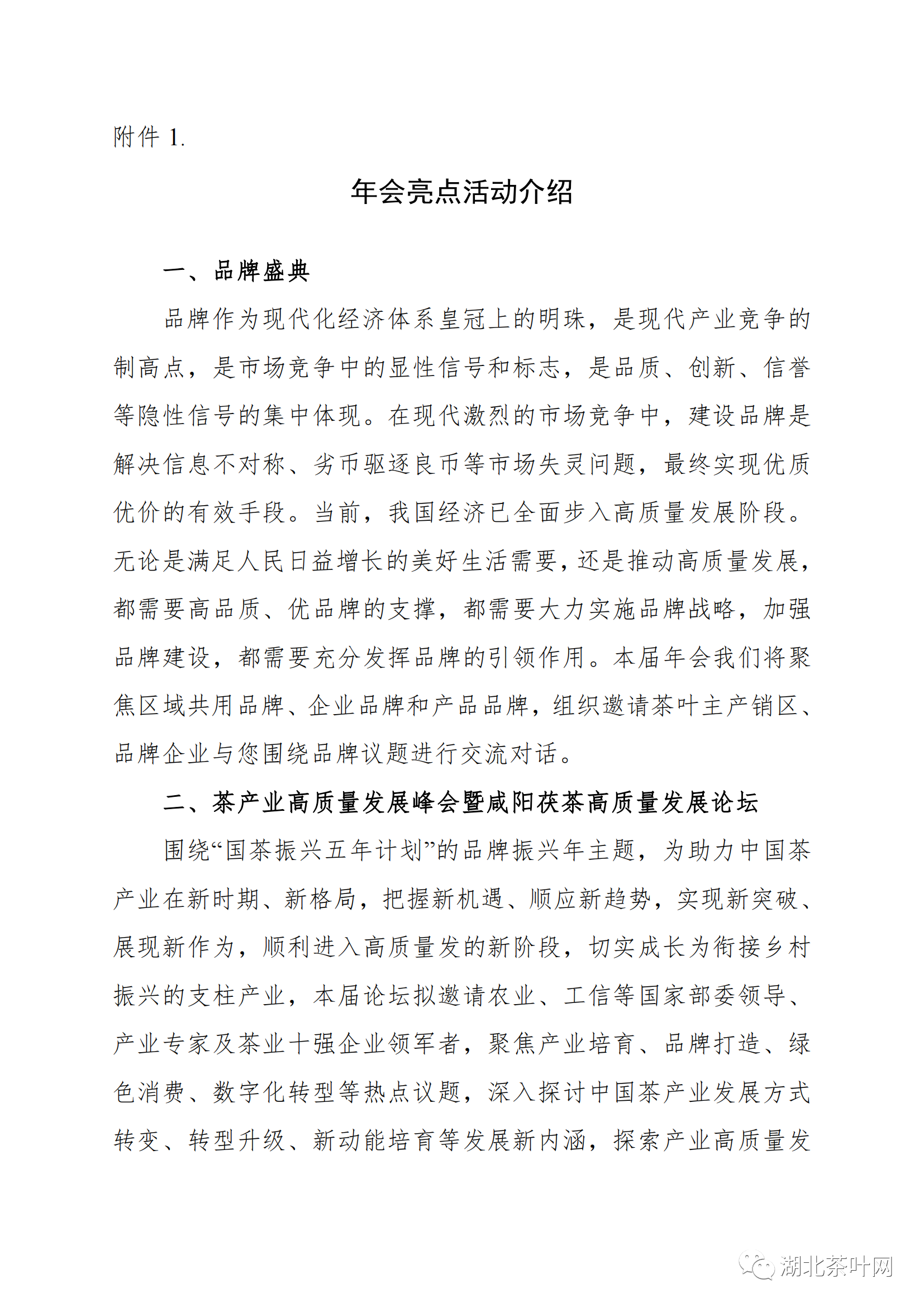 附件 1.

年会亮点活动介绍

一、品牌盛典

品牌作为现代化经济体系皇冠上的明珠，是现代产业竞争的制高点，是市场竞争中的显性信号和标志，是品质、创新、信誉等隐性信号的集中体现。在现代激烈的市场竞争中，建设品牌是解决信息不对称、劣币驱逐良币等市场失灵问题，最终实现优质优价的有效手段。当前，我国经济已全面步入高质量发展阶段。无论是满足人民日益增长的美好生活需要，还是推动高质量发展，都需要高品质、优品牌的支撑，都需要大力实施品牌战略，加强品牌建设，都需要充分发挥品牌的引领作用。本届年会我们将聚焦区域共用品牌、企业品牌和产品品牌，组织邀请茶叶主产销区、品牌企业与您围绕品牌议题进行交流对话。

二、茶产业高质量发展峰会暨咸阳茯茶高质量发展论坛

围绕“国茶振兴五年计划”的品牌振兴年主题，为助力中国茶产业在新时期、新格局，把握新机遇、顺应新趋势，实现新突破、展现新作为，顺利进入高质量发的新阶段，切实成长为衔接乡村振兴的支柱产业，本届论坛拟邀请农业、工信等国家部委领导、产业专家及茶业十强企业领军者，聚焦产业培育、品牌打造、绿色消费、数字化转型等热点议题，深入探讨中国茶产业发展方式转变、转型升级、新动能培育等发展新内涵，探索产业高质量发

湖北茶叶网